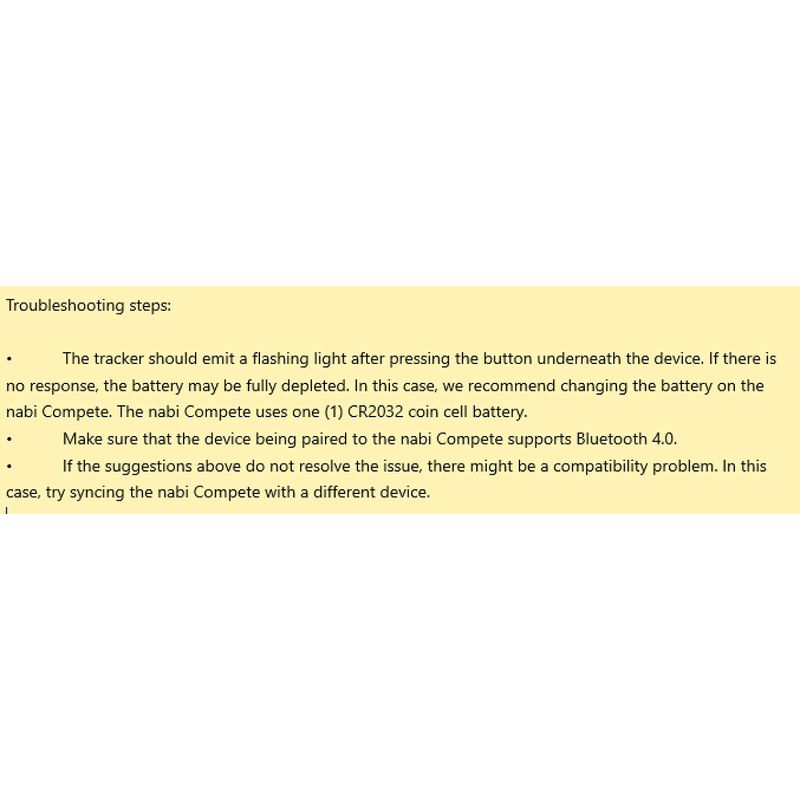 Troubleshooting steps:

• The tracker should emit a flashing light after pressing the button underneath the device. If there is no response, the battery may be fully depleted. In this case, we recommend changing the battery on the nabi Compete. The nabi Compete uses one (1) CR2032 coin cell battery.
• Make sure that the device being paired to the nabi Compete supports Bluetooth 4.0.
• If the suggestions above do not resolve the issue, there might be a compatibility problem. In this case, try syncing the nabi Compete with a different device.